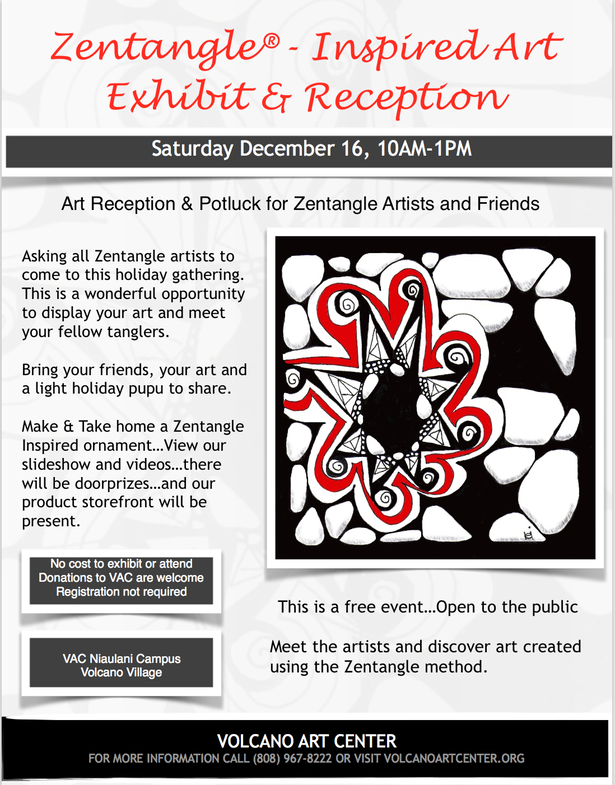 Zentangle® - Inspired Art
Exhibit & Reception

Saturday December 16, 10AM-1PM

Art Reception & Potluck for Zentangle Artists and Friends

Asking all Zentangle artists to come to this holiday gathering. This is a wonderful opportunity to display your art and meet your fellow tanglers.

Bring your friends, your art and a light holiday pupu to share.

Make & Take home a Zentangle Inspired ornament…View our slideshow and videos…there will be doorprizes…and our product storefront will be present.

No cost to exhibit or attend
Donations to VAC are welcome
Registration not required

VAC Niaulani Campus
Volcano Village

This is a free event…Open to the public

Meet the artists and discover art created using the Zentangle method.

VOLCANO ART CENTER
FOR MORE INFORMATION CALL (808) 967-8222 OR VISIT VOLCANOARTCENTER.ORG